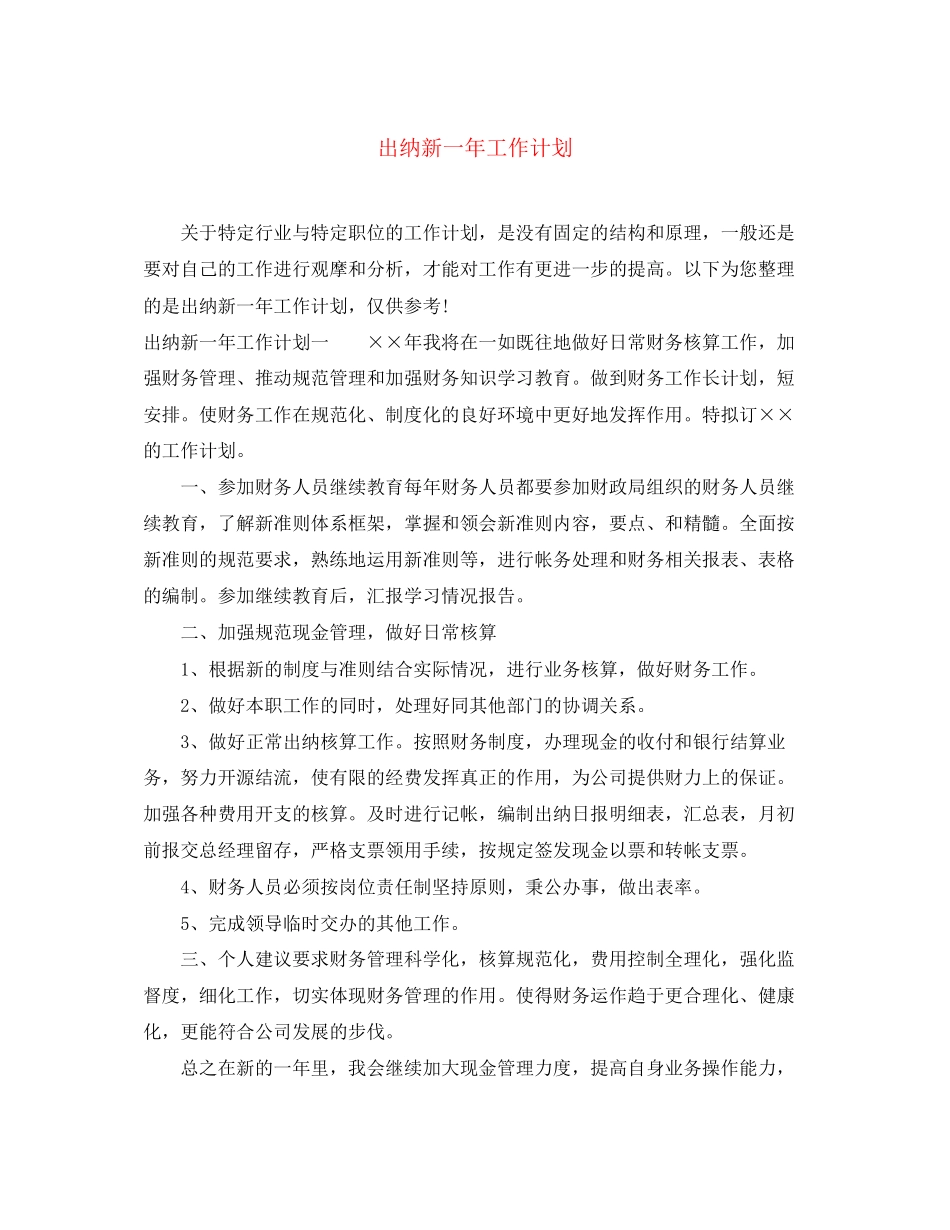 出纳新一年工作计划

关于特定行业与特定职位的工作计划，是没有固定的结构和原理，一般还是要对自己的工作进行观摩和分析，才能对工作有更进一步的提高。以下为您整理的是出纳新一年工作计划，仅供参考！

出纳新一年工作计划一　　××年我将在一如既往地做好日常财务核算工作，加强财务管理、推动规范管理和加强财务知识学习教育。做到财务工作长计划，短安排。使财务工作在规范化、制度化的良好环境中更好地发挥作用。特拟订××的工作计划。

一、参加财务人员继续教育每年财务人员都要参加财政局组织的财务人员继续教育，了解新准则体系框架，掌握和领会新准则内容，要点、和精髓。全面按新准则的规范要求，熟练地运用新准则等，进行帐务处理和财务相关报表、表格的编制。参加继续教育后，汇报学习情况报告。

二、加强规范现金管理，做好日常核算

1、根据新的制度与准则结合实际情况，进行业务核算，做好财务工作。

2、做好本职工作的同时，处理好同其他部门的协调关系。

3、做好正常出纳核算工作。按照财务制度，办理现金的收付和银行结算业务，努力开源结流，使有限的经费发挥真正的作用，为公司提供财力上的保证。加强各种费用开支的核算。及时进行记帐，编制出纳日报明细表，汇总表，月初前报交总经理留存，严格支票领用手续，按规定签发现金以票和转帐支票。

4、财务人员必须按岗位责任制坚持原则，秉公办事，做出表率。

5、完成领导临时交办的其他工作。

三、个人建议要求财务管理科学化，核算规范化，费用控制全理化，强化监督度，细化工作，切实体现财务管理的作用。使得财务运作趋于更合理化、健康化，更能符合公司发展的步伐。

总之在新的一年里，我会继续加大现金管理力度，提高自身业务操作能力，